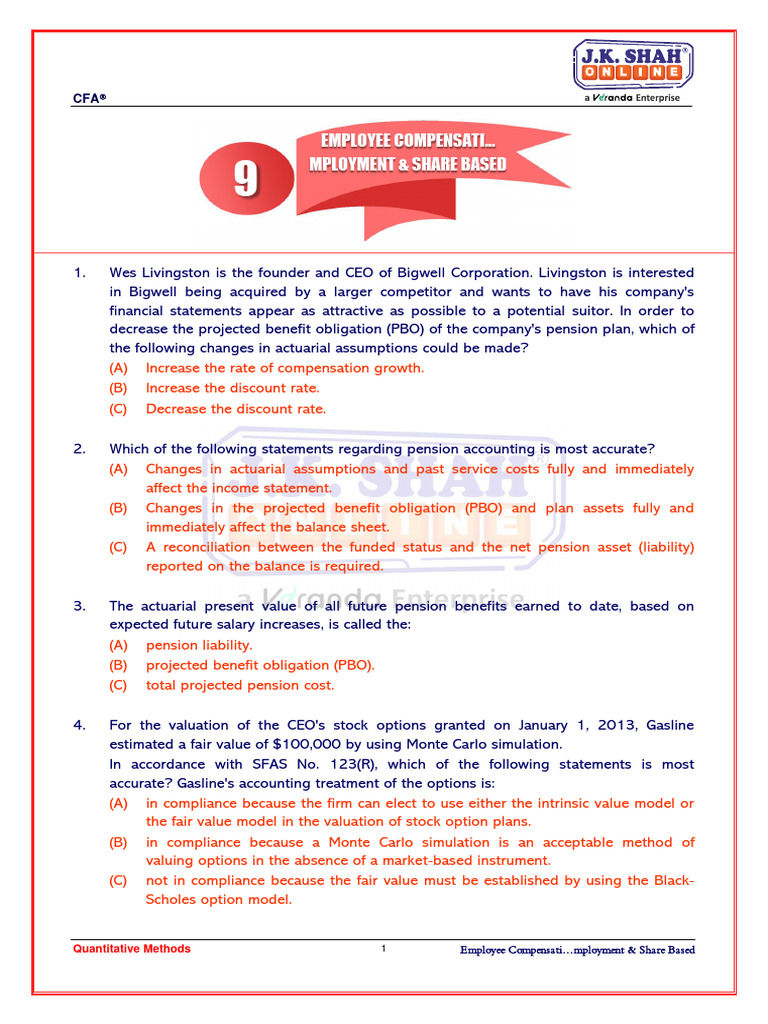 CFA®

J.K. SHAH® ONLINE
a Veranda Enterprise

9

EMPLOYEE COMPENSATI... MPLOYMENT & SHARE BASED

1. Wes Livingston is the founder and CEO of Bigwell Corporation. Livingston is interested in Bigwell being acquired by a larger competitor and wants to have his company's financial statements appear as attractive as possible to a potential suitor. In order to decrease the projected benefit obligation (PBO) of the company's pension plan, which of the following changes in actuarial assumptions could be made?
(A) Increase the rate of compensation growth.
(B) Increase the discount rate.
(C) Decrease the discount rate.

2. Which of the following statements regarding pension accounting is most accurate?
(A) Changes in actuarial assumptions and past service costs fully and immediately affect the income statement.
(B) Changes in the projected benefit obligation (PBO) and plan assets fully and immediately affect the balance sheet.
(C) A reconciliation between the funded status and the net pension asset (liability) reported on the balance is required.

3. The actuarial present value of all future pension benefits earned to date, based on expected future salary increases, is called the:
(A) pension liability.
(B) projected benefit obligation (PBO).
(C) total projected pension cost.

4. For the valuation of the CEO's stock options granted on January 1, 2013, Gasline estimated a fair value of $100,000 by using Monte Carlo simulation.
In accordance with SFAS No. 123(R), which of the following statements is most accurate? Gasline's accounting treatment of the options is:
(A) in compliance because the firm can elect to use either the intrinsic value model or the fair value model in the valuation of stock option plans.
(B) in compliance because a Monte Carlo simulation is an acceptable method of valuing options in the absence of a market-based instrument.
(C) not in compliance because the fair value must be established by using the Black-Scholes option model.

Quantitative Methods 1 Employee Compensati…mployment & Share Based